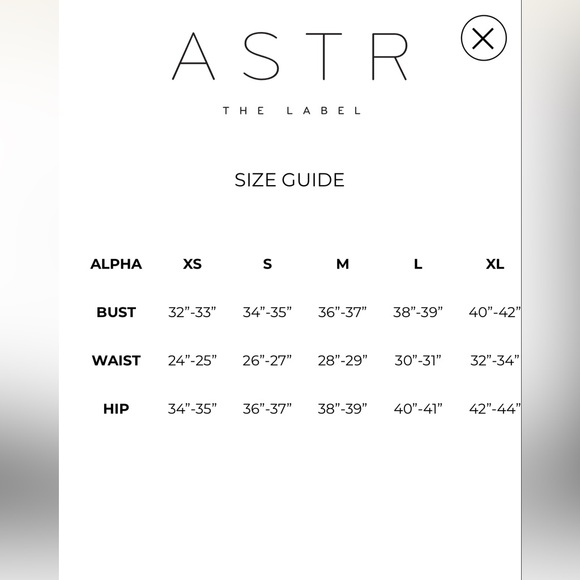 ASTR

THE LABEL

SIZE GUIDE

| ALPHA | XS | S | M | L | XL |
|---|---|---|---|---|---|
| BUST | 32”-33” | 34”-35” | 36”-37” | 38”-39” | 40”-42” |
| WAIST | 24”-25” | 26”-27” | 28”-29” | 30”-31” | 32”-34” |
| HIP | 34”-35” | 36”-37” | 38”-39” | 40”-41” | 42”-44” |